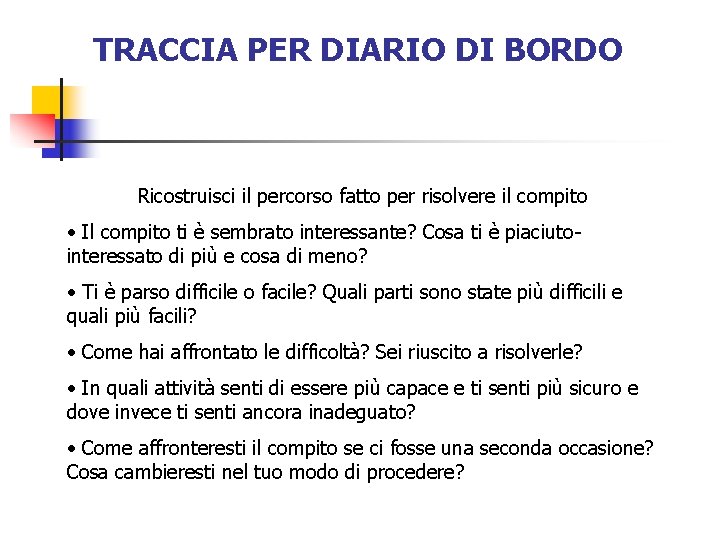 TRACCIA PER DIARIO DI BORDO

Ricostruisci il percorso fatto per risolvere il compito

• Il compito ti è sembrato interessante? Cosa ti è piaciuto-interessato di più e cosa di meno?

• Ti è parso difficile o facile? Quali parti sono state più difficili e quali più facili?

• Come hai affrontato le difficoltà? Sei riuscito a risolverle?

• In quali attività senti di essere più capace e ti senti più sicuro e dove invece ti senti ancora inadeguato?

• Come affronteresti il compito se ci fosse una seconda occasione? Cosa cambieresti nel tuo modo di procedere?